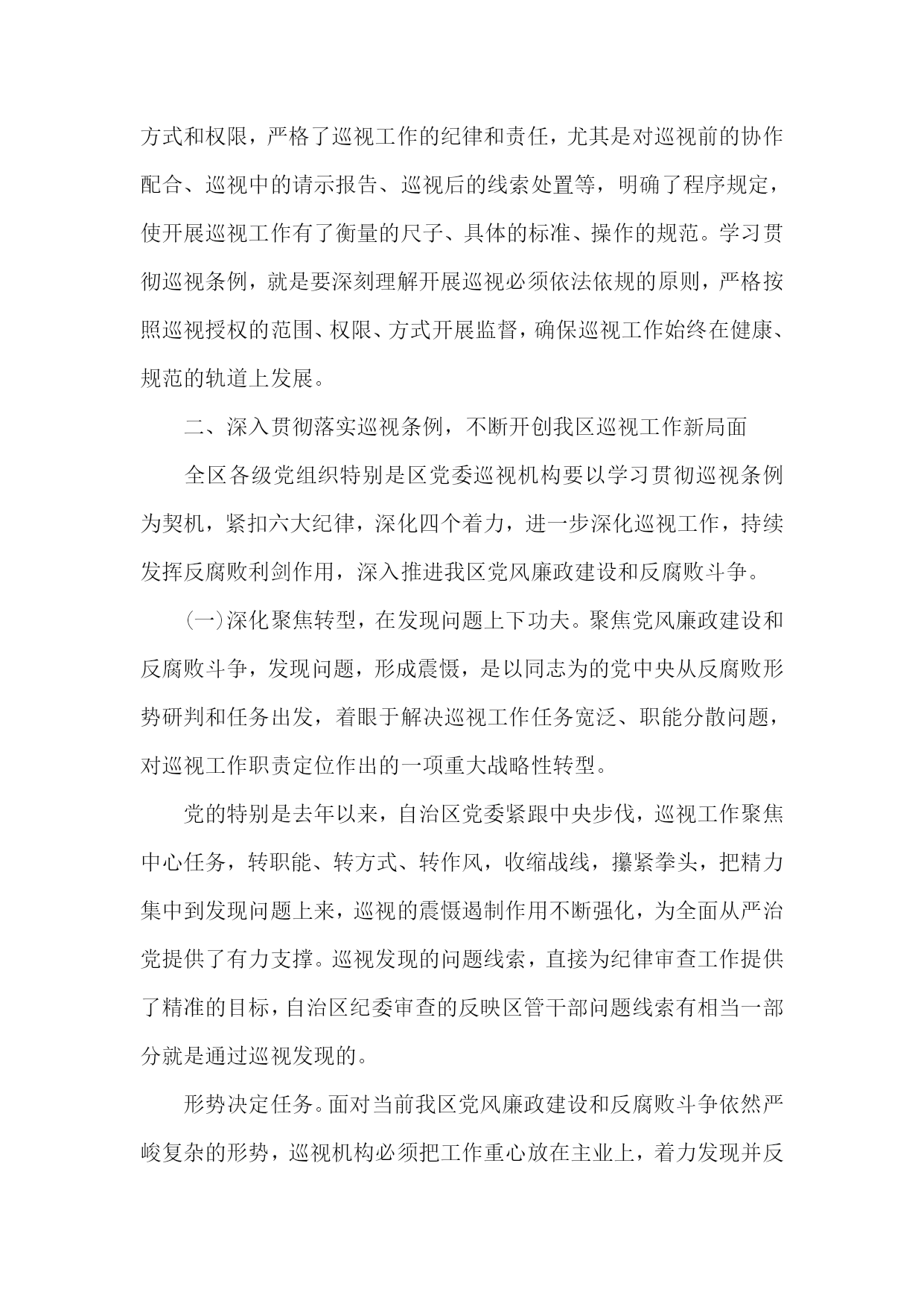 方式和权限，严格了巡视工作的纪律和责任，尤其是对巡视前的协作配合、巡视中的请示报告、巡视后的线索处置等，明确了程序规定，使开展巡视工作有了衡量的尺子、具体的标准、操作的规范。学习贯彻巡视条例，就是要深刻理解开展巡视必须依法依规的原则，严格按照巡视授权的范围、权限、方式开展监督，确保巡视工作始终在健康、规范的轨道上发展。

二、深入贯彻落实巡视条例，不断开创我区巡视工作新局面

全区各级党组织特别是区党委巡视机构要以学习贯彻巡视条例为契机，紧扣六大纪律，深化四个着力，进一步深化巡视工作，持续发挥反腐败利剑作用，深入推进我区党风廉政建设和反腐败斗争。

(一)深化聚焦转型，在发现问题上下功夫。聚焦党风廉政建设和反腐败斗争，发现问题，形成震慑，是以同志为的党中央从反腐败形势研判和任务出发，着眼于解决巡视工作任务宽泛、职能分散问题，对巡视工作职责定位作出的一项重大战略性转型。

党的特别是去年以来，自治区党委紧跟中央步伐，巡视工作聚焦中心任务，转职能、转方式、转作风，收缩战线，攥紧拳头，把精力集中到发现问题上来，巡视的震慑遏制作用不断强化，为全面从严治党提供了有力支撑。巡视发现的问题线索，直接为纪律审查工作提供了精准的目标，自治区纪委审查的反映区管干部问题线索有相当一部分就是通过巡视发现的。

形势决定任务。面对当前我区党风廉政建设和反腐败斗争依然严峻复杂的形势，巡视机构必须把工作重心放在主业上，着力发现并反